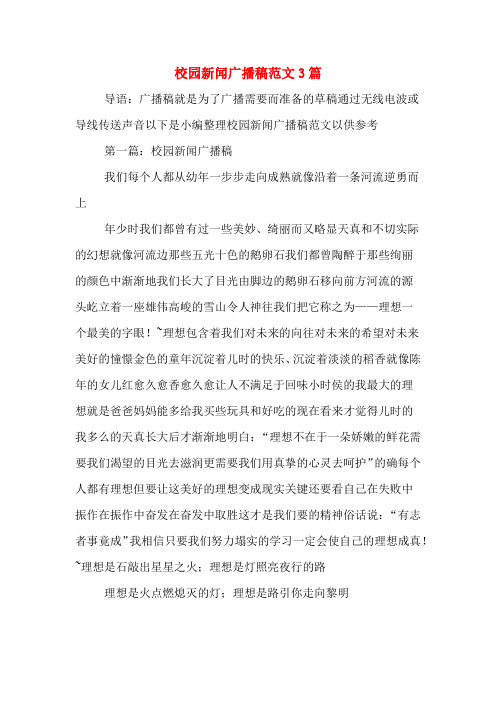 校园新闻广播稿范文3篇

导语：广播稿就是为了广播需要而准备的草稿通过无线电波或导线传送声音以下是小编整理校园新闻广播稿范文以供参考

第一篇：校园新闻广播稿

我们每个人都从幼年一步步走向成熟就像沿着一条河流逆勇而上

年少时我们都曾有过一些美妙、绮丽而又略显天真和不切实际的幻想就像河流边那些五光十色的鹅卵石我们都曾陶醉于那些绚丽的颜色中渐渐地我们长大了目光由脚边的鹅卵石移向前方河流的源头屹立着一座雄伟高峻的雪山令人神往我们把它称之为——理想一个最美的字眼！~理想包含着我们对未来的向往对未来的希望对未来美好的憧憬金色的童年沉淀着儿时的快乐、沉淀着淡淡的稻香就像陈年的女儿红愈久愈香愈久愈让人不满足于回味小时侯的我最大的理想就是爸爸妈妈能多给我买些玩具和好吃的现在看来才觉得儿时的我多么的天真长大后才渐渐地明白：“理想不在于一朵娇嫩的鲜花需要我们渴望的目光去滋润更需要我们用真挚的心灵去呵护”的确每个人都有理想但要让这美好的理想变成现实关键还要看自己在失败中振作在振作中奋发在奋发中取胜这才是我们要的精神俗话说：“有志者事竟成”我相信只要我们努力塌实的学习一定会使自己的理想成真！~理想是石敲出星星之火；理想是灯照亮夜行的路

理想是火点燃熄灭的灯；理想是路引你走向黎明